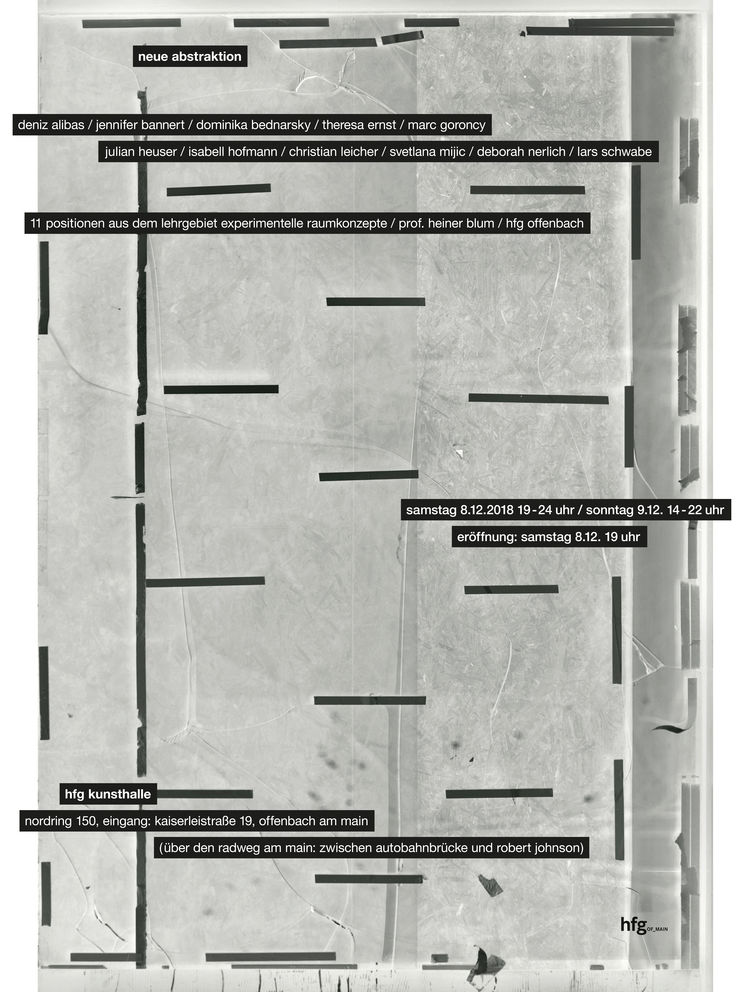 neue abstraktion

deniz alibas / jennifer bannert / dominika bednarsky / theresa ernst / marc goroncy

julian heuser / isabell hofmann / christian leicher / svetlana mijic / deborah nerlich / lars schwabe

11 positionen aus dem lehrgebiet experimentelle raumkonzepte / prof. heiner blum / hfg offenbach

samstag 8.12.2018 19 - 24 uhr / sonntag 9.12. 14 - 22 uhr

eröffnung: samstag 8.12. 19 uhr

hfg kunsthalle

nordring 150, eingang: kaiserleistraße 19, offenbach am main

(über den radweg am main: zwischen autobahnbrücke und robert johnson)

hfg OF_MAIN